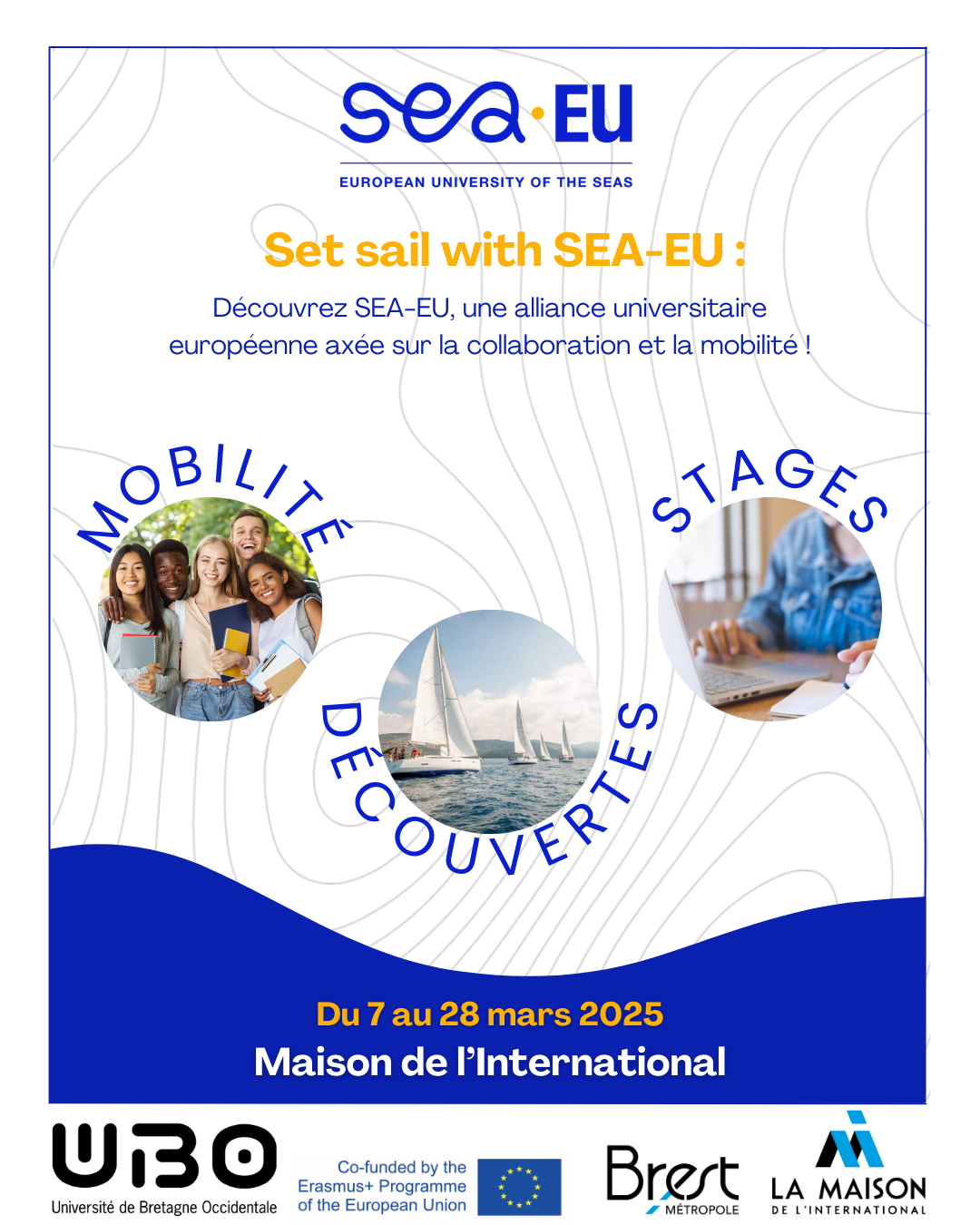 sea·EU
EUROPEAN UNIVERSITY OF THE SEAS

Set sail with SEA-EU :

Découvrez SEA-EU, une alliance universitaire européenne axée sur la collaboration et la mobilité !

MOBILITÉ

STAGES

DÉCOUVERTES

Du 7 au 28 mars 2025
Maison de l'International

UBO
Université de Bretagne Occidentale

Co-funded by the Erasmus+ Programme of the European Union

Brest MÉTROPOLE

LA MAISON DE L'INTERNATIONAL